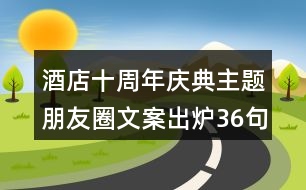 酒店十周年庆典主题朋友圈文案出炉36句